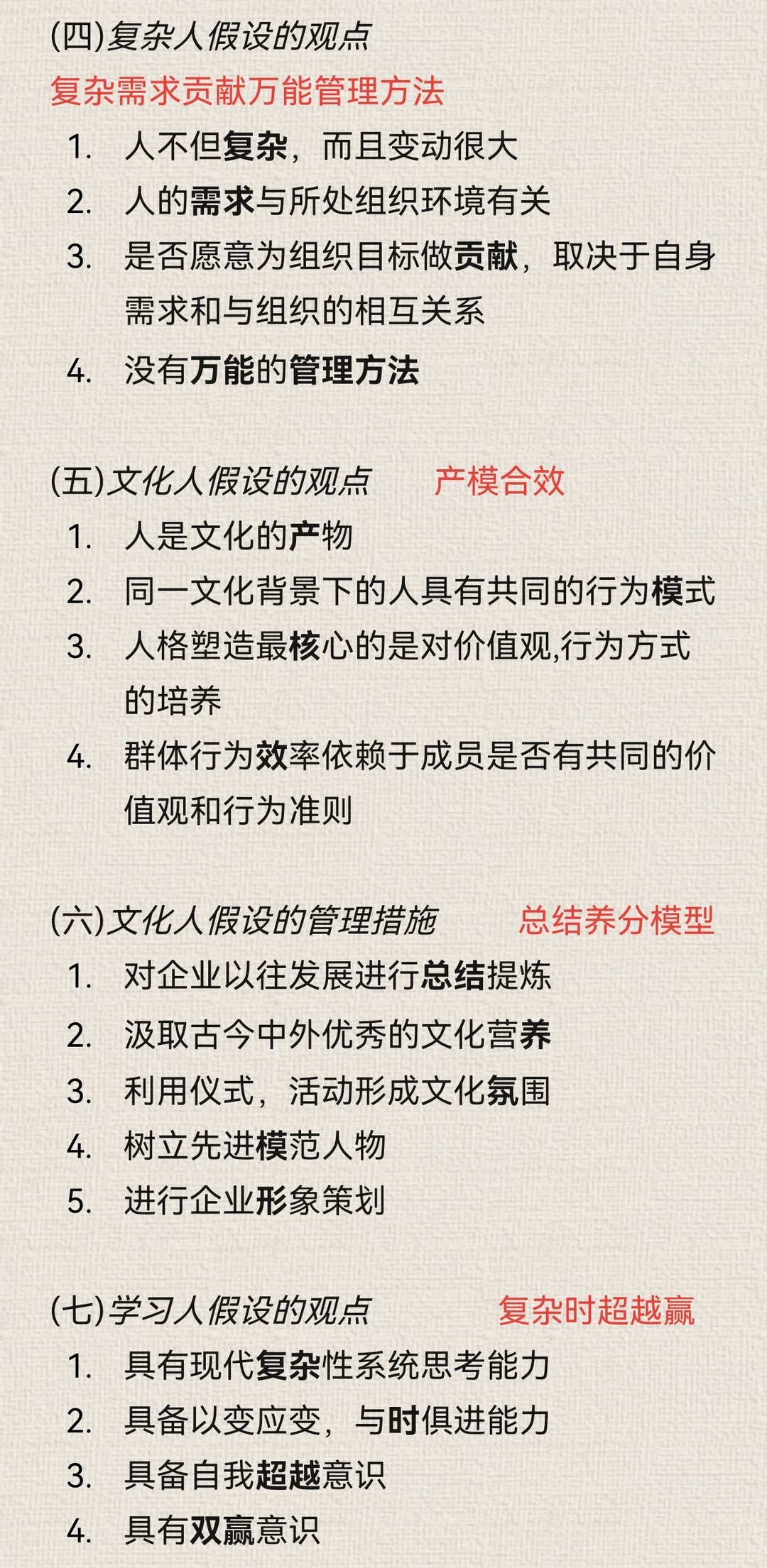 (四)复杂人假设的观点
复杂需求贡献万能管理方法
1. 人不但复杂，而且变动很大
2. 人的需求与所处组织环境有关
3. 是否愿意为组织目标做贡献，取决于自身需求和与组织的相互关系
4. 没有万能的管理方法

(五)文化人假设的观点 产模合效
1. 人是文化的产物
2. 同一文化背景下的人具有共同的行为模式
3. 人格塑造最核心的是对价值观,行为方式的培养
4. 群体行为效率依赖于成员是否有共同的价值观和行为准则

(六)文化人假设的管理措施 总结养分模型
1. 对企业以往发展进行总结提炼
2. 汲取古今中外优秀的文化营养
3. 利用仪式，活动形成文化氛围
4. 树立先进模范人物
5. 进行企业形象策划

(七)学习人假设的观点 复杂时超越赢
1. 具有现代复杂性系统思考能力
2. 具备以变应变，与时俱进能力
3. 具备自我超越意识
4. 具有双赢意识